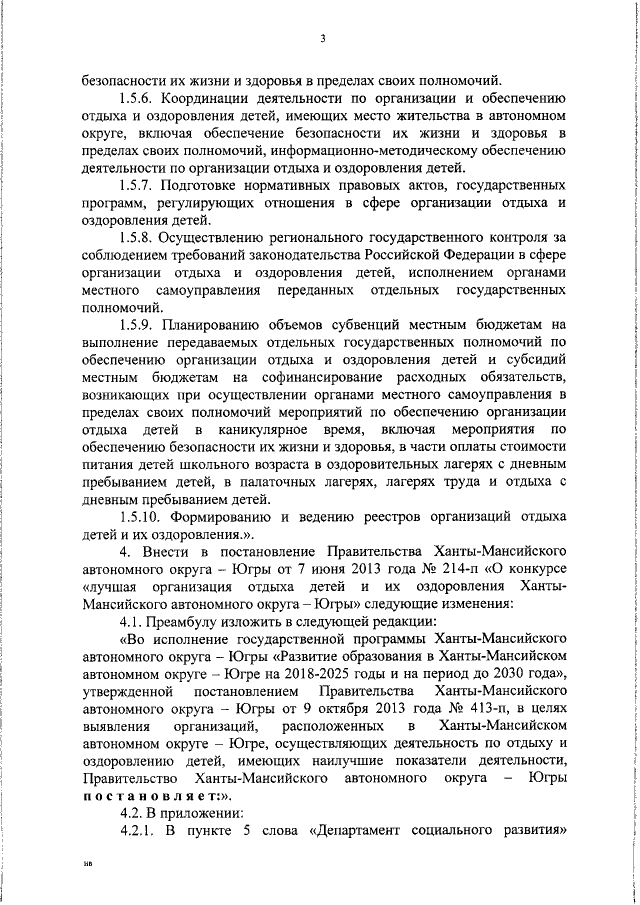 3

безопасности их жизни и здоровья в пределах своих полномочий.

1.5.6. Координации деятельности по организации и обеспечению отдыха и оздоровления детей, имеющих место жительства в автономном округе, включая обеспечение безопасности их жизни и здоровья в пределах своих полномочий, информационно-методическому обеспечению деятельности по организации отдыха и оздоровления детей.

1.5.7. Подготовке нормативных правовых актов, государственных программ, регулирующих отношения в сфере организации отдыха и оздоровления детей.

1.5.8. Осуществлению регионального государственного контроля за соблюдением требований законодательства Российской Федерации в сфере организации отдыха и оздоровления детей, исполнением органами местного самоуправления переданных отдельных государственных полномочий.

1.5.9. Планированию объемов субвенций местным бюджетам на выполнение передаваемых отдельных государственных полномочий по обеспечению организации отдыха и оздоровления детей и субсидий местным бюджетам на софинансирование расходных обязательств, возникающих при осуществлении органами местного самоуправления в пределах своих полномочий мероприятий по обеспечению организации отдыха детей в каникулярное время, включая мероприятия по обеспечению безопасности их жизни и здоровья, в части оплаты стоимости питания детей школьного возраста в оздоровительных лагерях с дневным пребыванием детей, в палаточных лагерях, лагерях труда и отдыха с дневным пребыванием детей.

1.5.10. Формированию и ведению реестров организаций отдыха детей и их оздоровления.».

4. Внести в постановление Правительства Ханты-Мансийского автономного округа – Югры от 7 июня 2013 года № 214-п «О конкурсе «лучшая организация отдыха детей и их оздоровления Ханты-Мансийского автономного округа – Югры» следующие изменения:

4.1. Преамбулу изложить в следующей редакции:

«Во исполнение государственной программы Ханты-Мансийского автономного округа – Югры «Развитие образования в Ханты-Мансийском автономном округе – Югре на 2018-2025 годы и на период до 2030 года», утвержденной постановлением Правительства Ханты-Мансийского автономного округа – Югры от 9 октября 2013 года № 413-п, в целях выявления организаций, расположенных в Ханты-Мансийском автономном округе – Югре, осуществляющих деятельность по отдыху и оздоровлению детей, имеющих наилучшие показатели деятельности, Правительство Ханты-Мансийского автономного округа – Югры постановляет:».

4.2. В приложении:

4.2.1. В пункте 5 слова «Департамент социального развития»

нв